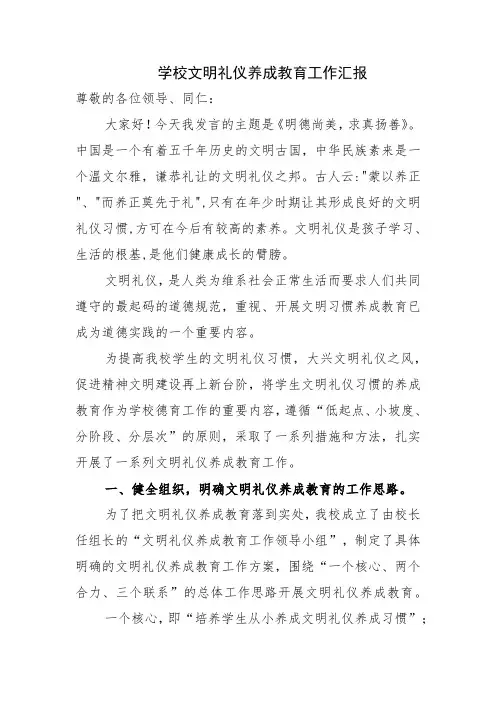 学校文明礼仪养成教育工作汇报

尊敬的各位领导、同仁：

大家好！今天我发言的主题是《明德尚美，求真扬善》。中国是一个有着五千年历史的文明古国，中华民族素来是一个温文尔雅，谦恭礼让的文明礼仪之邦。古人云："蒙以养正"、"而养正莫先于礼"，只有在年少时期让其形成良好的文明礼仪习惯，方可在今后有较高的素养。文明礼仪是孩子学习、生活的根基，是他们健康成长的臂膀。

文明礼仪，是人类为维系社会正常生活而要求人们共同遵守的最起码的道德规范，重视、开展文明习惯养成教育已成为道德实践的一个重要内容。

为提高我校学生的文明礼仪习惯，大兴文明礼仪之风，促进精神文明建设再上新台阶，将学生文明礼仪习惯的养成教育作为学校德育工作的重要内容，遵循“低起点、小坡度、分阶段、分层次”的原则，采取了一系列措施和方法，扎实开展了一系列文明礼仪养成教育工作。

一、健全组织，明确文明礼仪养成教育的工作思路。

为了把文明礼仪养成教育落到实处，我校成立了由校长任组长的“文明礼仪养成教育工作领导小组”，制定了具体明确的文明礼仪养成教育工作方案，围绕“一个核心、两个合力、三个联系”的总体工作思路开展文明礼仪养成教育。

一个核心，即“培养学生从小养成文明礼仪养成习惯”；